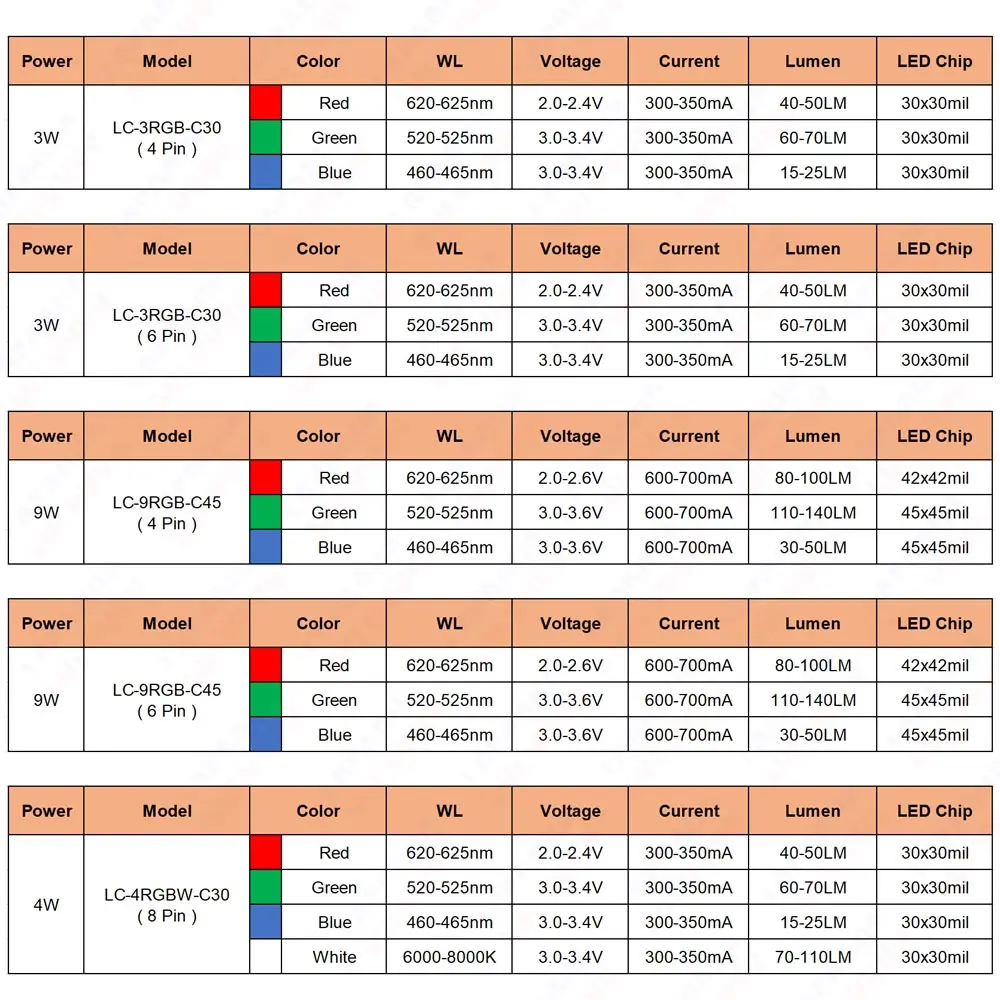 | Power | Model | Color | WL | Voltage | Current | Lumen | LED Chip |
|---|---|---|---|---|---|---|---|
| 3W | LC-3RGB-C30 ( 4 Pin ) | Red | 620-625nm | 2.0-2.4V | 300-350mA | 40-50LM | 30x30mil |
| | | Green | 520-525nm | 3.0-3.4V | 300-350mA | 60-70LM | 30x30mil |
| | | Blue | 460-465nm | 3.0-3.4V | 300-350mA | 15-25LM | 30x30mil |

| Power | Model | Color | WL | Voltage | Current | Lumen | LED Chip |
|---|---|---|---|---|---|---|---|
| 3W | LC-3RGB-C30 ( 6 Pin ) | Red | 620-625nm | 2.0-2.4V | 300-350mA | 40-50LM | 30x30mil |
| | | Green | 520-525nm | 3.0-3.4V | 300-350mA | 60-70LM | 30x30mil |
| | | Blue | 460-465nm | 3.0-3.4V | 300-350mA | 15-25LM | 30x30mil |

| Power | Model | Color | WL | Voltage | Current | Lumen | LED Chip |
|---|---|---|---|---|---|---|---|
| 9W | LC-9RGB-C45 ( 4 Pin ) | Red | 620-625nm | 2.0-2.6V | 600-700mA | 80-100LM | 42x42mil |
| | | Green | 520-525nm | 3.0-3.6V | 600-700mA | 110-140LM | 45x45mil |
| | | Blue | 460-465nm | 3.0-3.6V | 600-700mA | 30-50LM | 45x45mil |

| Power | Model | Color | WL | Voltage | Current | Lumen | LED Chip |
|---|---|---|---|---|---|---|---|
| 9W | LC-9RGB-C45 ( 6 Pin ) | Red | 620-625nm | 2.0-2.6V | 600-700mA | 80-100LM | 42x42mil |
| | | Green | 520-525nm | 3.0-3.6V | 600-700mA | 110-140LM | 45x45mil |
| | | Blue | 460-465nm | 3.0-3.6V | 600-700mA | 30-50LM | 45x45mil |

| Power | Model | Color | WL | Voltage | Current | Lumen | LED Chip |
|---|---|---|---|---|---|---|---|
| 4W | LC-4RGBW-C30 ( 8 Pin ) | Red | 620-625nm | 2.0-2.4V | 300-350mA | 40-50LM | 30x30mil |
| | | Green | 520-525nm | 3.0-3.4V | 300-350mA | 60-70LM | 30x30mil |
| | | Blue | 460-465nm | 3.0-3.4V | 300-350mA | 15-25LM | 30x30mil |
| | | White | 6000-8000K | 3.0-3.4V | 300-350mA | 70-110LM | 30x30mil |